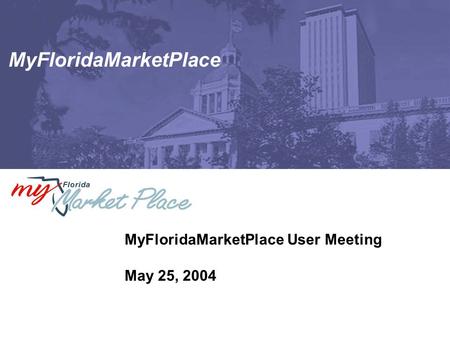 MyFloridaMarketPlace

my Florida Market Place

MyFloridaMarketPlace User Meeting

May 25, 2004